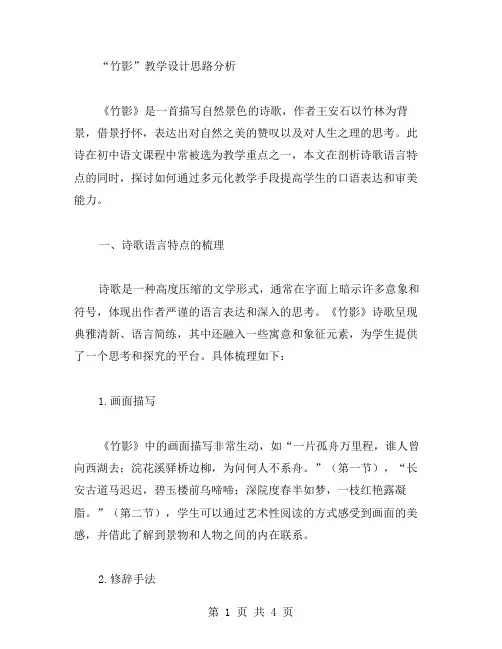 “竹影”教学设计思路分析

《竹影》是一首描写自然景色的诗歌，作者王安石以竹林为背景，借景抒怀，表达出对自然之美的赞叹以及对人生之理的思考。此诗在初中语文课程中常被选为教学重点之一，本文在剖析诗歌语言特点的同时，探讨如何通过多元化教学手段提高学生的口语表达和审美能力。

一、诗歌语言特点的梳理

诗歌是一种高度压缩的文学形式，通常在字面上暗示许多意象和符号，体现出作者严谨的语言表达和深入的思考。《竹影》诗歌呈现典雅清新、语言简练，其中还融入一些寓意和象征元素，为学生提供了一个思考和探究的平台。具体梳理如下：

1.画面描写

《竹影》中的画面描写非常生动，如“一片孤舟万里程，谁人曾向西湖去；浣花溪驿桥边柳，为问何人不系舟。”（第一节），“长安古道马迟迟，碧玉楼前鸟啼啼；深院度春半如梦，一枝红艳露凝脂。”（第二节），学生可以通过艺术性阅读的方式感受到画面的美感，并借此了解到景物和人物之间的内在联系。

2.修辞手法

第 1 页 共 4 页